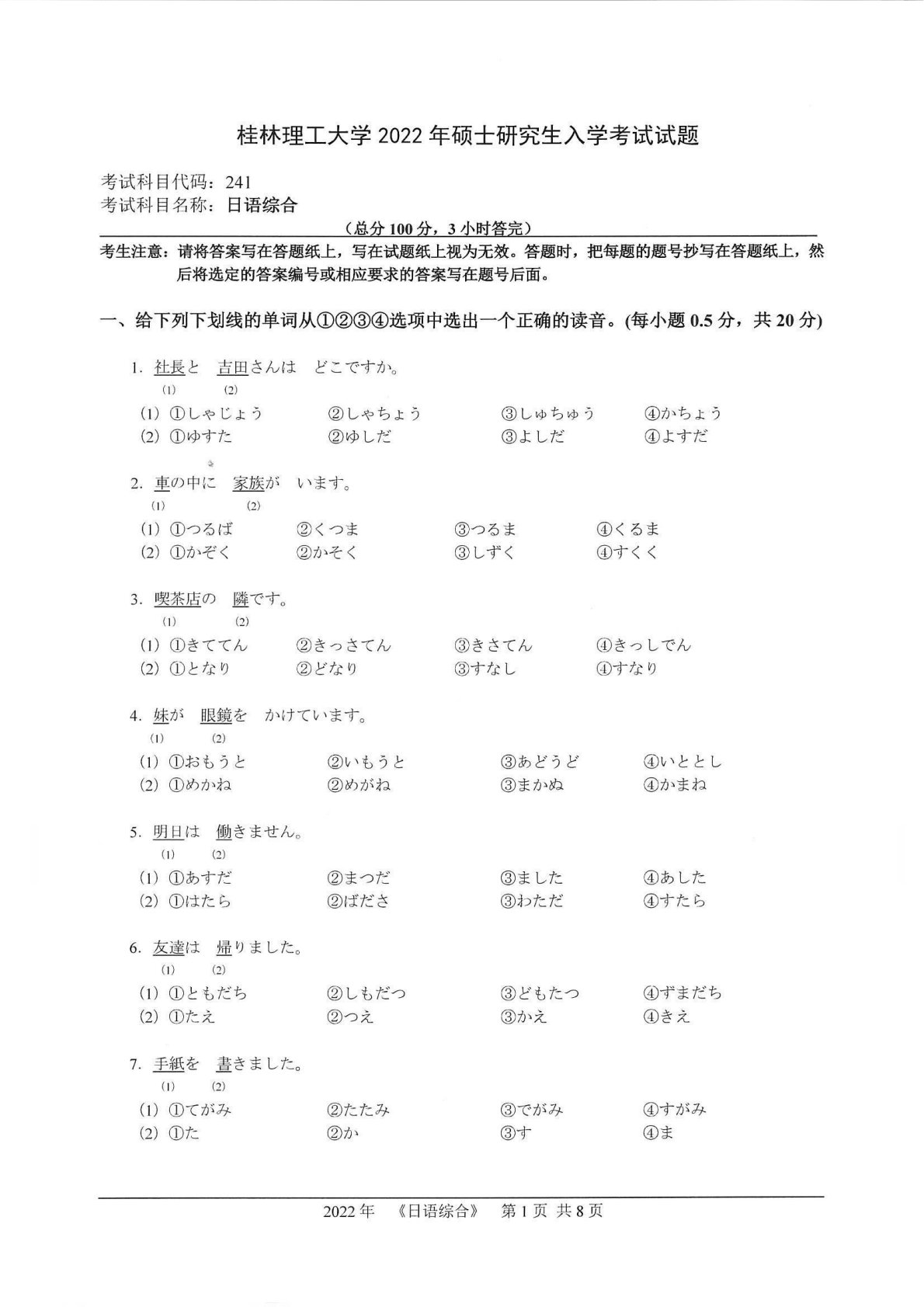 桂林理工大学 2022 年硕士研究生入学考试试题

考试科目代码：241
考试科目名称：日语综合

（总分 100 分，3 小时答完）

考生注意：请将答案写在答题纸上，写在试题纸上视为无效。答题时，把每题的题号抄写在答题纸上，然后将选定的答案编号或相应要求的答案写在题号后面。

一、给下列下划线的单词从①②③④选项中选出一个正确的读音。(每小题 0.5 分，共 20 分)

1. 社長と　吉田さんは　どこですか。
(1)　(2)

(1) ①しゃじょう　②しゃちょう　③しゅちゅう　④かちょう
(2) ①ゆすた　②ゆしだ　③よしだ　④よすだ

2. 車の中に　家族が　います。
(1)　(2)

(1) ①つるば　②くつま　③つるま　④くるま
(2) ①かぞく　②かそく　③しずく　④すくく

3. 喫茶店の　隣です。
(1)　(2)

(1) ①きててん　②きっさてん　③きさてん　④きっしでん
(2) ①となり　②どなり　③すなし　④すなり

4. 妹が　眼鏡を　かけています。
(1)　(2)

(1) ①おもうと　②いもうと　③あどうど　④いととし
(2) ①めかね　②めがね　③まかぬ　④かまね

5. 明日は　働きません。
(1)　(2)

(1) ①あすだ　②まつだ　③ました　④あした
(2) ①はたら　②ばださ　③わただ　④すたら

6. 友達は　帰りました。
(1)　(2)

(1) ①ともだち　②しもだつ　③どもたつ　④ずまだち
(2) ①たえ　②つえ　③かえ　④きえ

7. 手紙を　書きました。
(1)　(2)

(1) ①てがみ　②たたみ　③でがみ　④すがみ
(2) ①た　②か　③す　④ま

2022 年　《日语综合》　第 1 页 共 8 页